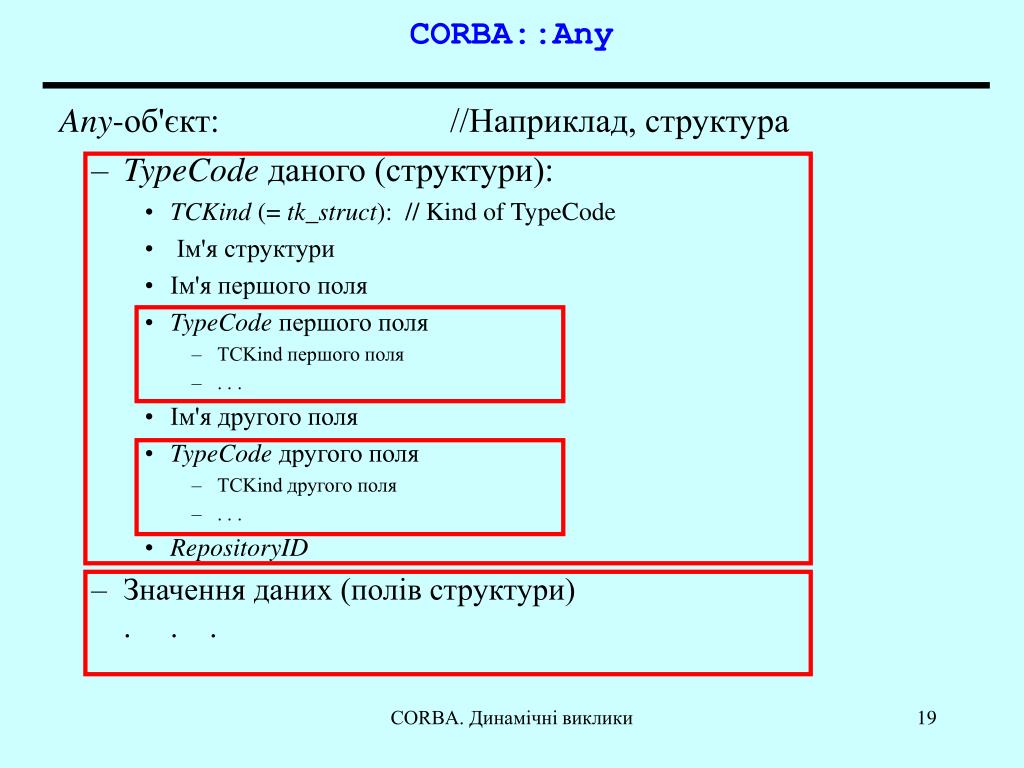 CORBA::Any

Any-об'єкт: //Наприклад, структура

– TypeCode даного (структури):

• TCKind (= tk_struct): // Kind of TypeCode

• Ім'я структури

• Ім'я першого поля

• TypeCode першого поля

– TCKind першого поля

– . . .

• Ім'я другого поля

• TypeCode другого поля

– TCKind другого поля

– . . .

• RepositoryID

– Значення даних (полів структури)

. . .

CORBA. Динамічні виклики

19